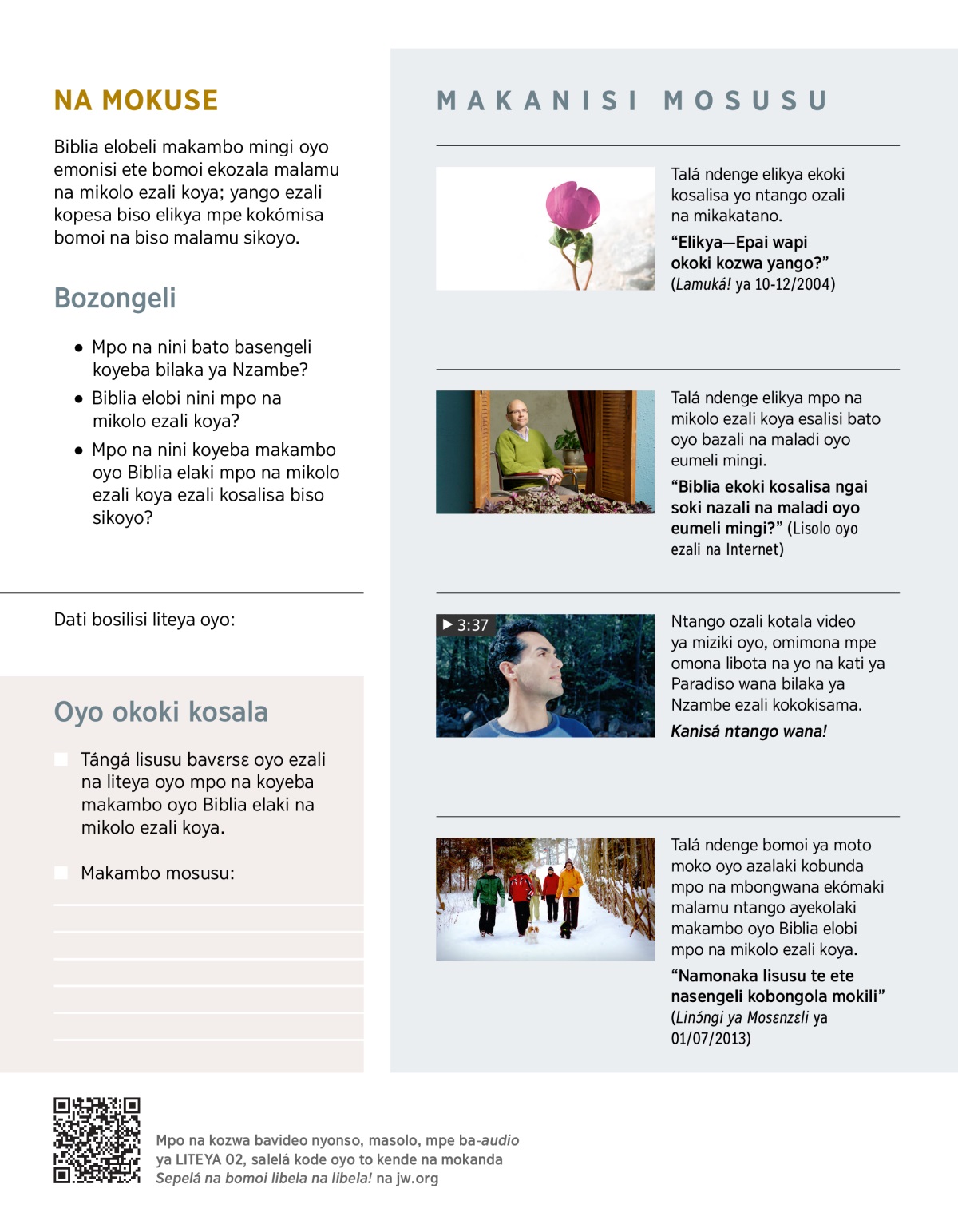 NA MOKUSE

Biblia elobeli makambo mingi oyo emonisi ete bomoi ekozala malamu na mikolo ezali koya; yango ezali kopesa biso elikya mpe kokómisa bomoi na biso malamu sikoyo.

Bozongeli

• Mpo na nini bato basengeli koyeba bilaka ya Nzambe?
• Biblia elobi nini mpo na mikolo ezali koya?
• Mpo na nini koyeba makambo oyo Biblia elaki mpo na mikolo ezali koya ezali kosalisa biso sikoyo?

Dati bosilisi liteya oyo:

Oyo okoki kosala

Tángá lisusu bavɛrsɛ oyo ezali na liteya oyo mpo na koyeba makambo oyo Biblia elaki na mikolo ezali koya.

Makambo mosusu:

MAKANISI MOSUSU

Talá ndenge elikya ekoki kosalisa yo ntango ozali na mikakatano.

“Elikya—Epai wapi okoki kozwa yango?” (Lamuká! ya 10-12/2004)

Talá ndenge elikya mpo na mikolo ezali koya esalisi bato oyo bazali na maladi oyo eumeli mingi.

“Biblia ekoki kosalisa ngai soki nazali na maladi oyo eumeli mingi?” (Lisolo oyo ezali na Internet)

3:37

Ntango ozali kotala video ya miziki oyo, omimona mpe omona libota na yo na kati ya Paradiso wana bilaka ya Nzambe ezali kokokisama.

Kanisá ntango wana!

Talá ndenge bomoi ya moto moko oyo azalaki kobunda mpo na mbongwana ekómaki malamu ntango ayekolaki makambo oyo Biblia elobi mpo na mikolo ezali koya.

“Namonaka lisusu te ete nasengeli kobongola mokili” (Linɔ́ngi ya Mosɛnzɛli ya 01/07/2013)

Mpo na kozwa bavideo nyonso, masolo, mpe ba-audio ya LITEYA 02, salelá kode oyo to kende na mokanda Sepelá na bomoi libela na libela! na jw.org